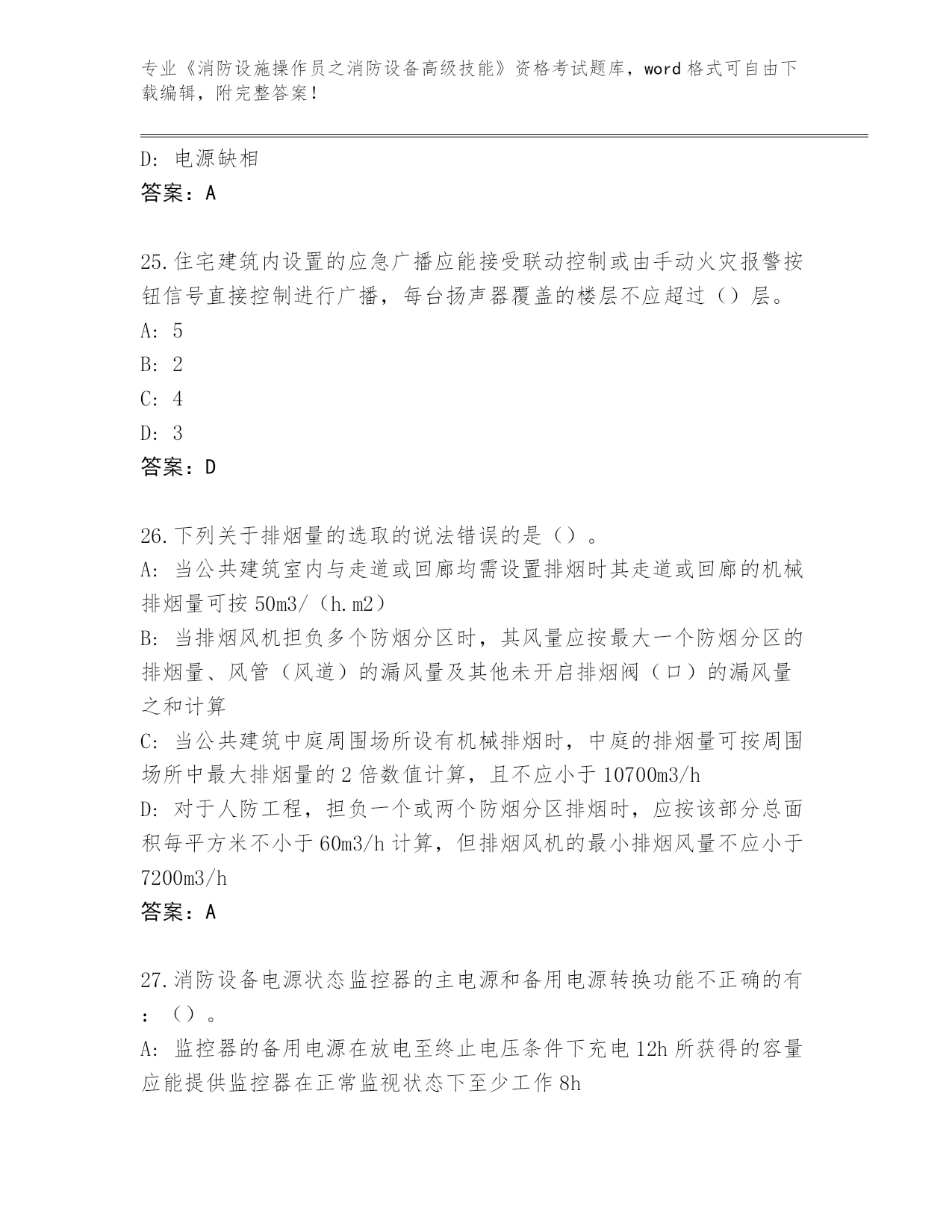 专业《消防设施操作员之消防设备高级技能》资格考试题库，word 格式可自由下载编辑，附完整答案！

D: 电源缺相
答案：A

25.住宅建筑内设置的应急广播应能接受联动控制或由手动火灾报警按钮信号直接控制进行广播，每台扬声器覆盖的楼层不应超过（）层。
A: 5
B: 2
C: 4
D: 3
答案：D

26.下列关于排烟量的选取的说法错误的是（）。
A: 当公共建筑室内与走道或回廊均需设置排烟时其走道或回廊的机械排烟量可按 50m3/（h.m2）
B: 当排烟风机担负多个防烟分区时，其风量应按最大一个防烟分区的排烟量、风管（风道）的漏风量及其他未开启排烟阀（口）的漏风量之和计算
C: 当公共建筑中庭周围场所设有机械排烟时，中庭的排烟量可按周围场所中最大排烟量的 2 倍数值计算，且不应小于 10700m3/h
D: 对于人防工程，担负一个或两个防烟分区排烟时，应按该部分总面积每平方米不小于 60m3/h 计算，但排烟风机的最小排烟风量不应小于 7200m3/h
答案：A

27.消防设备电源状态监控器的主电源和备用电源转换功能不正确的有：（）。
A: 监控器的备用电源在放电至终止电压条件下充电 12h 所获得的容量应能提供监控器在正常监视状态下至少工作 8h